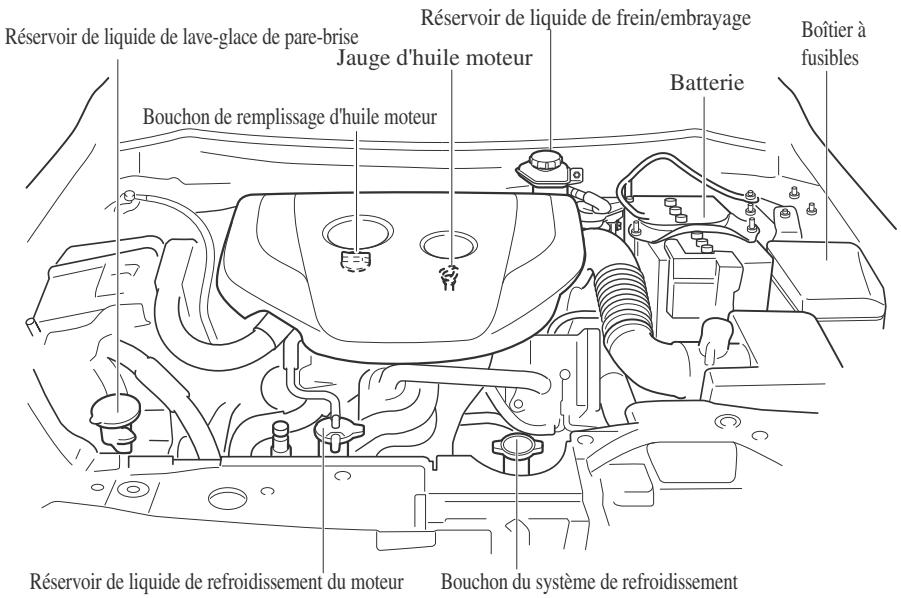 Réservoir de liquide de frein/embrayage

Réservoir de liquide de lave-glace de pare-brise

Jauge d'huile moteur

Boîtier à fusibles

Batterie

Bouchon de remplissage d'huile moteur

Réservoir de liquide de refroidissement du moteur

Bouchon du système de refroidissement